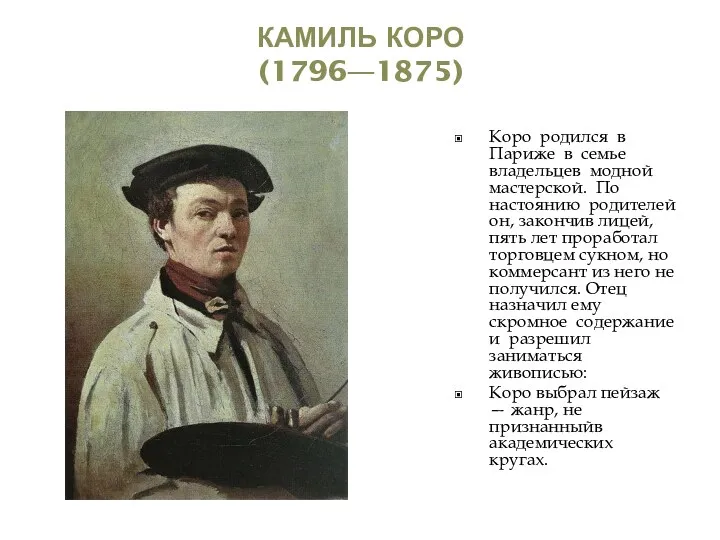 КАМИЛЬ КОРО
(1796—1875)

Коро родился в Париже в семье владельцев модной мастерской. По настоянию родителей он, закончив лицей, пять лет проработал торговцем сукном, но коммерсант из него не получился. Отец назначил ему скромное содержание и разрешил заниматься живописью:

Коро выбрал пейзаж — жанр, не признанныйв академических кругах.